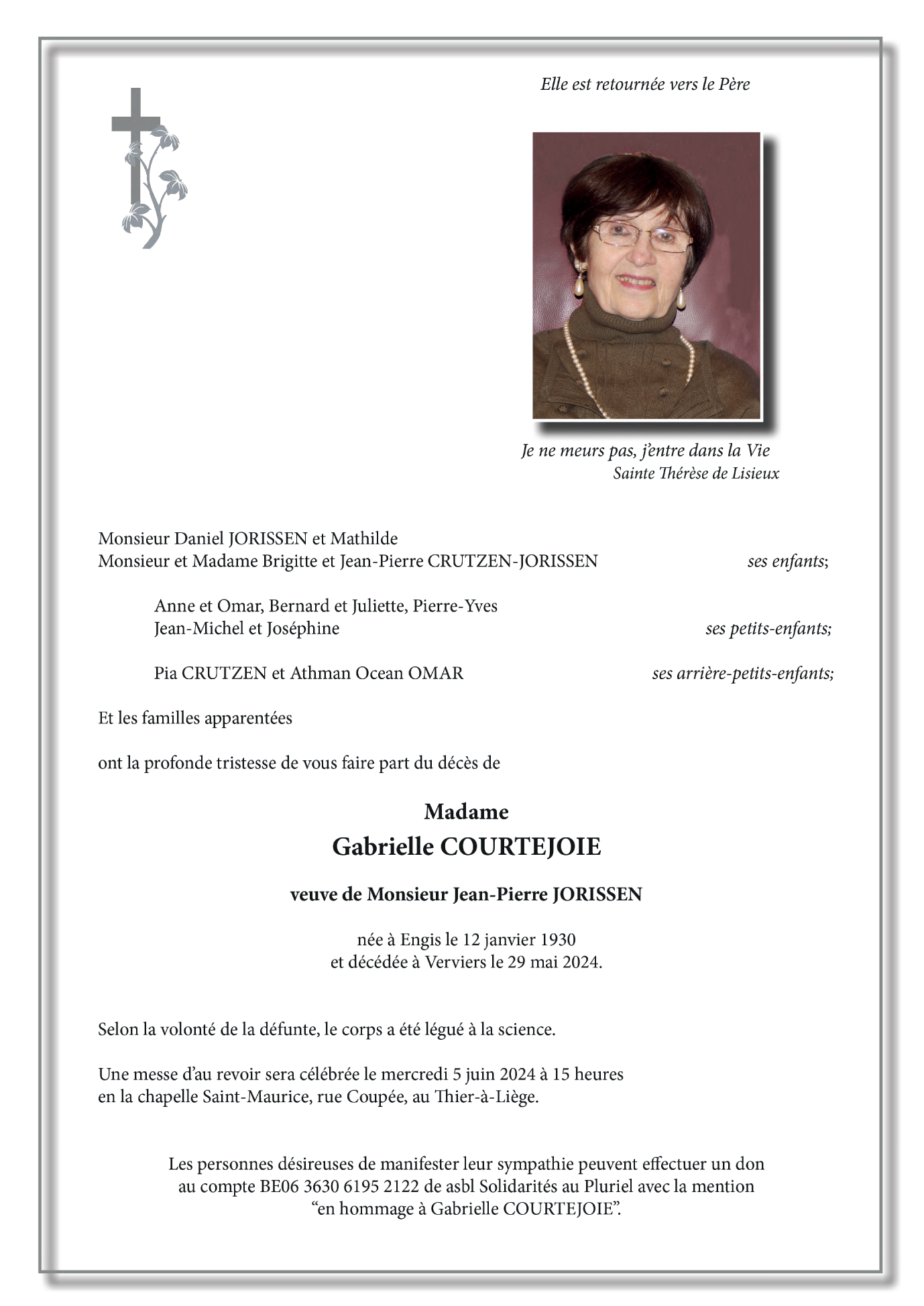 Elle est retournée vers le Père

Je ne meurs pas, j'entre dans la Vie
Sainte Thérèse de Lisieux

Monsieur Daniel JORISSEN et Mathilde
Monsieur et Madame Brigitte et Jean-Pierre CRUTZEN-JORISSEN ses enfants;

Anne et Omar, Bernard et Juliette, Pierre-Yves
Jean-Michel et Joséphine ses petits-enfants;

Pia CRUTZEN et Athman Ocean OMAR ses arrière-petits-enfants;

Et les familles apparentées

ont la profonde tristesse de vous faire part du décès de

Madame
Gabrielle COURTEJOIE

veuve de Monsieur Jean-Pierre JORISSEN

née à Engis le 12 janvier 1930
et décédée à Verviers le 29 mai 2024.

Selon la volonté de la défunte, le corps a été légué à la science.

Une messe d'au revoir sera célébrée le mercredi 5 juin 2024 à 15 heures en la chapelle Saint-Maurice, rue Coupée, au Thier-à-Liège.

Les personnes désireuses de manifester leur sympathie peuvent effectuer un don au compte BE06 3630 6195 2122 de asbl Solidarités au Pluriel avec la mention "en hommage à Gabrielle COURTEJOIE".